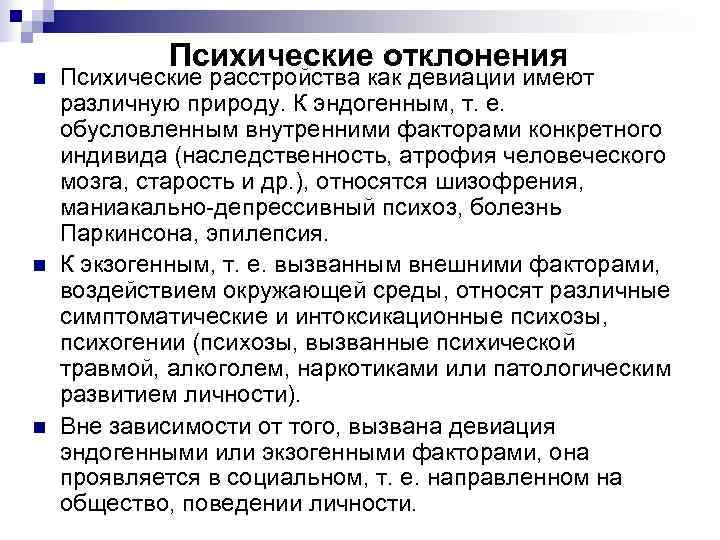 Психические отклонения

Психические расстройства как девиации имеют различную природу. К эндогенным, т. е. обусловленным внутренними факторами конкретного индивида (наследственность, атрофия человеческого мозга, старость и др.), относятся шизофрения, маниакально-депрессивный психоз, болезнь Паркинсона, эпилепсия.

К экзогенным, т. е. вызванным внешними факторами, воздействием окружающей среды, относят различные симптоматические и интоксикационные психозы, психогении (психозы, вызванные психической травмой, алкоголем, наркотиками или патологическим развитием личности).

Вне зависимости от того, вызвана девиация эндогенными или экзогенными факторами, она проявляется в социальном, т. е. направленном на общество, поведении личности.